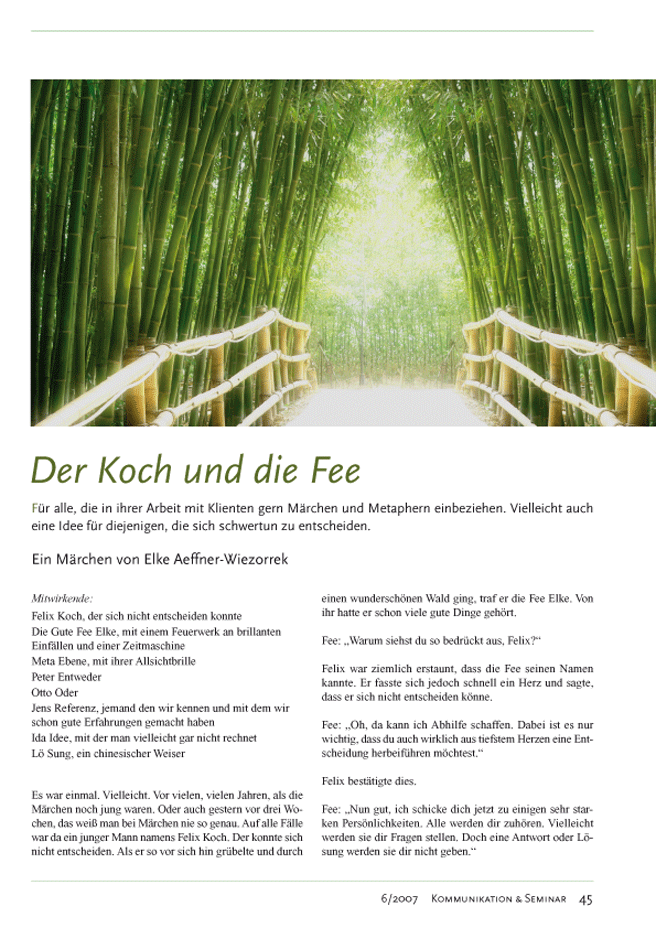 Der Koch und die Fee

Für alle, die in ihrer Arbeit mit Klienten gern Märchen und Metaphern einbeziehen. Vielleicht auch eine Idee für diejenigen, die sich schwertun zu entscheiden.

Ein Märchen von Elke Aeffner-Wiezorrek

Mitwirkende:
Felix Koch, der sich nicht entscheiden konnte
Die Gute Fee Elke, mit einem Feuerwerk an brillanten Einfällen und einer Zeitmaschine
Meta Ebene, mit ihrer Allsichtbrille
Peter Entweder
Otto Oder
Jens Referenz, jemand den wir kennen und mit dem wir schon gute Erfahrungen gemacht haben
Ida Idee, mit der man vielleicht gar nicht rechnet
Lö Sung, ein chinesischer Weiser

Es war einmal. Vielleicht. Vor vielen, vielen Jahren, als die Märchen noch jung waren. Oder auch gestern vor drei Wochen, das weiß man bei Märchen nie so genau. Auf alle Fälle war da ein junger Mann namens Felix Koch. Der konnte sich nicht entscheiden. Als er so vor sich hin grübelte und durch einen wunderschönen Wald ging, traf er die Fee Elke. Von ihr hatte er schon viele gute Dinge gehört.

Fee: „Warum siehst du so bedrückt aus, Felix?“

Felix war ziemlich erstaunt, dass die Fee seinen Namen kannte. Er fasste sich jedoch schnell ein Herz und sagte, dass er sich nicht entscheiden könne.

Fee: „Oh, da kann ich Abhilfe schaffen. Dabei ist es nur wichtig, dass du auch wirklich aus tiefstem Herzen eine Entscheidung herbeiführen möchtest.“

Felix bestätigte dies.

Fee: „Nun gut, ich schicke dich jetzt zu einigen sehr starken Persönlichkeiten. Alle werden dir zuhören. Vielleicht werden sie dir Fragen stellen. Doch eine Antwort oder Lösung werden sie dir nicht geben.“

6/2007 Kommunikation & Seminar 45